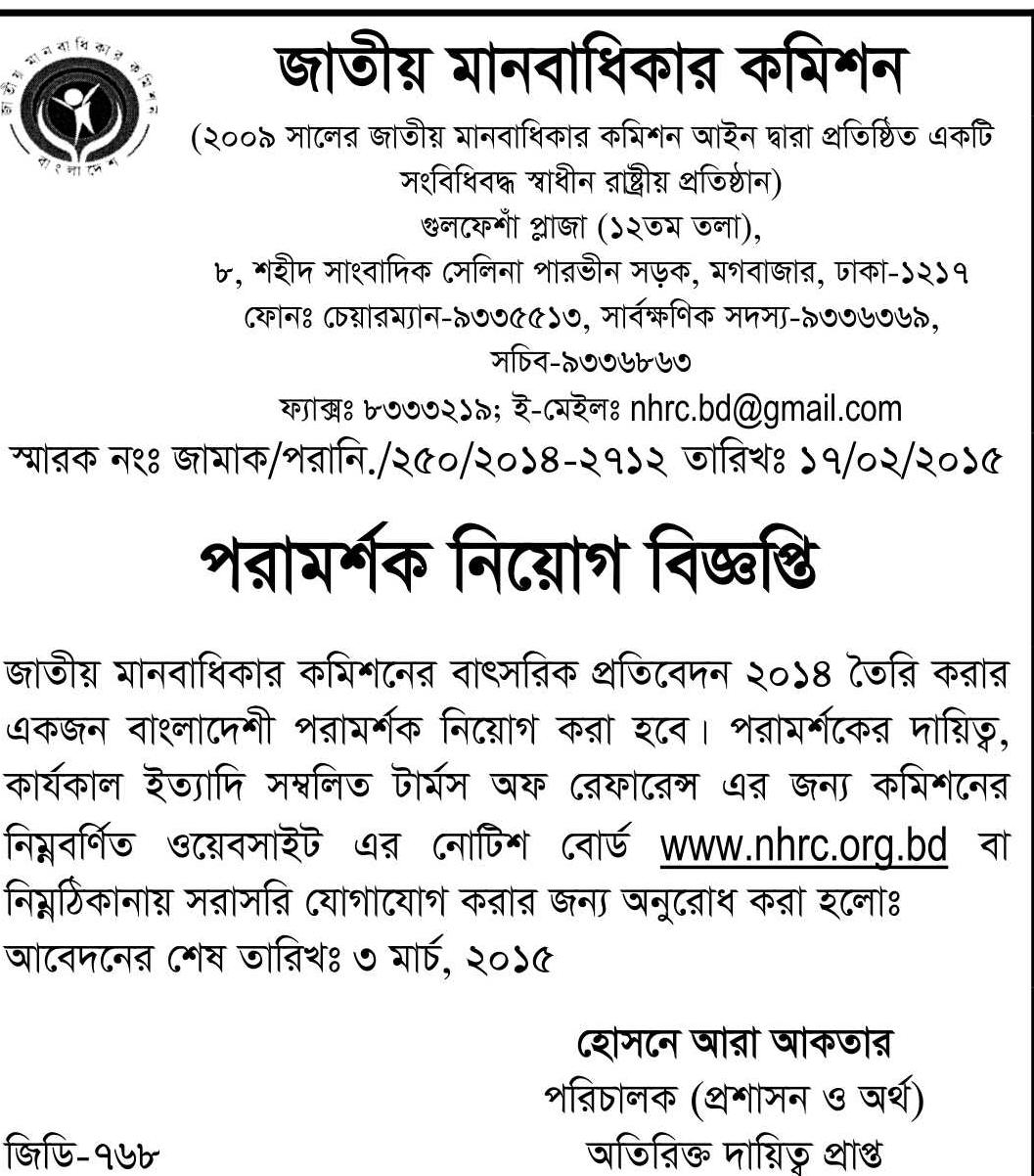 জাতীয় মানবাধিকার কমিশন বাংলাদেশ

জাতীয় মানবাধিকার কমিশন

(২০০৯ সালের জাতীয় মানবাধিকার কমিশন আইন দ্বারা প্রতিষ্ঠিত একটি সংবিধিবদ্ধ স্বাধীন রাষ্ট্রীয় প্রতিষ্ঠান)
গুলফেশাঁ প্লাজা (১২তম তলা),
৮, শহীদ সাংবাদিক সেলিনা পারভীন সড়ক, মগবাজার, ঢাকা-১২১৭
ফোনঃ চেয়ারম্যান-৯৩৩৫৫১৩, সার্বক্ষণিক সদস্য-৯৩৩৬৩৬৯, সচিব-৯৩৩৬৮৬৩
ফ্যাক্সঃ ৮৩৩৩২১৯; ই-মেইলঃ nhrc.bd@gmail.com

স্মারক নংঃ জামাক/পরানি./২৫০/২০১৪-২৭১২ তারিখঃ ১৭/০২/২০১৫

পরামর্শক নিয়োগ বিজ্ঞপ্তি

জাতীয় মানবাধিকার কমিশনের বাৎসরিক প্রতিবেদন ২০১৪ তৈরি করার একজন বাংলাদেশী পরামর্শক নিয়োগ করা হবে। পরামর্শকের দায়িত্ব, কার্যকাল ইত্যাদি সম্বলিত টার্মস অফ রেফারেন্স এর জন্য কমিশনের নিম্নবর্ণিত ওয়েবসাইট এর নোটিশ বোর্ড www.nhrc.org.bd বা নিম্নঠিকানায় সরাসরি যোগাযোগ করার জন্য অনুরোধ করা হলোঃ
আবেদনের শেষ তারিখঃ ৩ মার্চ, ২০১৫

হোসনে আরা আকতার
পরিচালক (প্রশাসন ও অর্থ)
অতিরিক্ত দায়িত্ব প্রাপ্ত

জিডি-৭৬৮